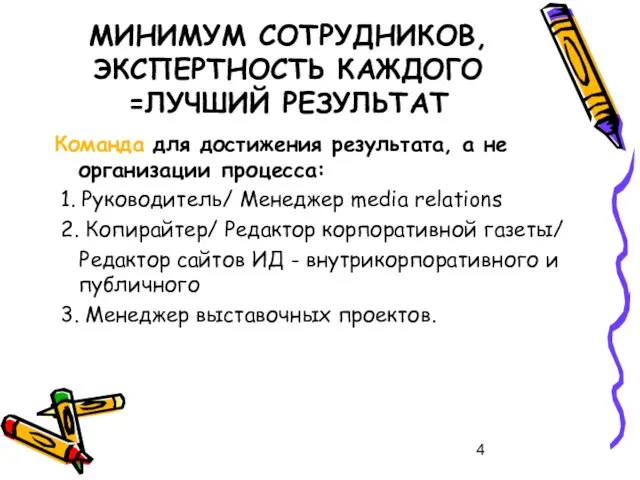 МИНИМУМ СОТРУДНИКОВ, ЭКСПЕРТНОСТЬ КАЖДОГО =ЛУЧШИЙ РЕЗУЛЬТАТ

Команда для достижения результата, а не организации процесса:

1. Руководитель/ Менеджер media relations
2. Копирайтер/ Редактор корпоративной газеты/ Редактор сайтов ИД - внутрикорпоративного и публичного
3. Менеджер выставочных проектов.

4